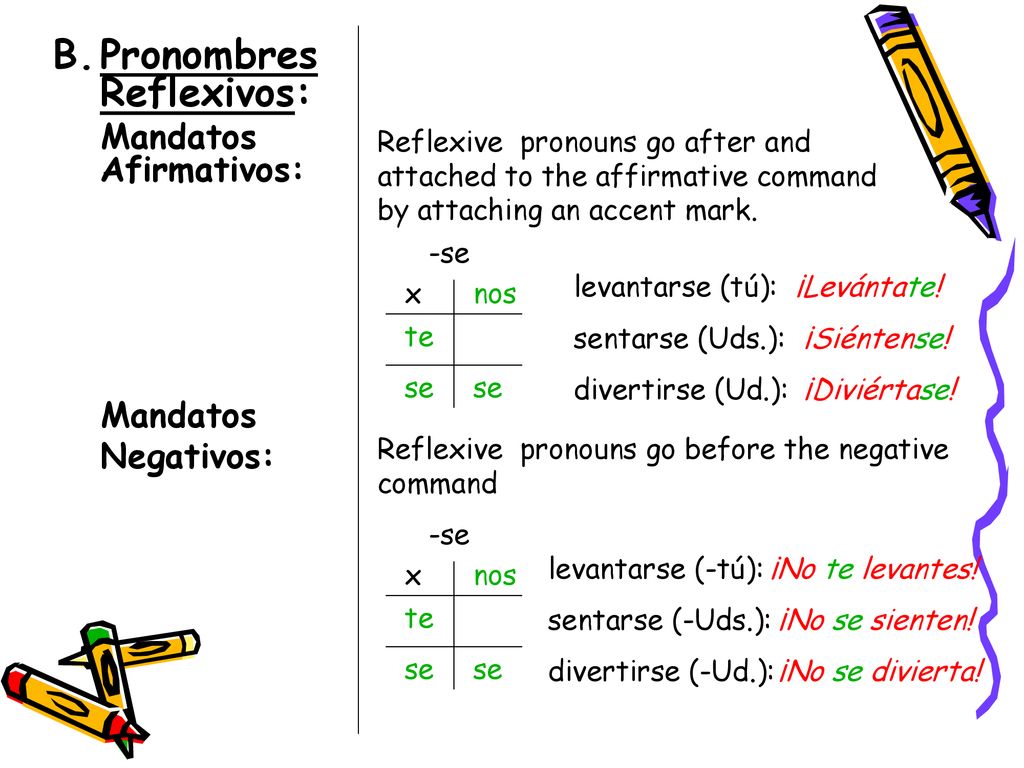 B. Pronombres Reflexivos:

Mandatos Afirmativos:

Reflexive pronouns go after and attached to the affirmative command by attaching an accent mark.

-se

| x | nos |
|---|---|
| te | |
| se | se |

levantarse (tú): ¡Levántate!

sentarse (Uds.): ¡Siéntense!

divertirse (Ud.): ¡Diviértase!

Mandatos Negativos:

Reflexive pronouns go before the negative command

-se

| x | nos |
|---|---|
| te | |
| se | se |

levantarse (-tú): ¡No te levantes!

sentarse (-Uds.): ¡No se sienten!

divertirse (-Ud.): ¡No se divierta!